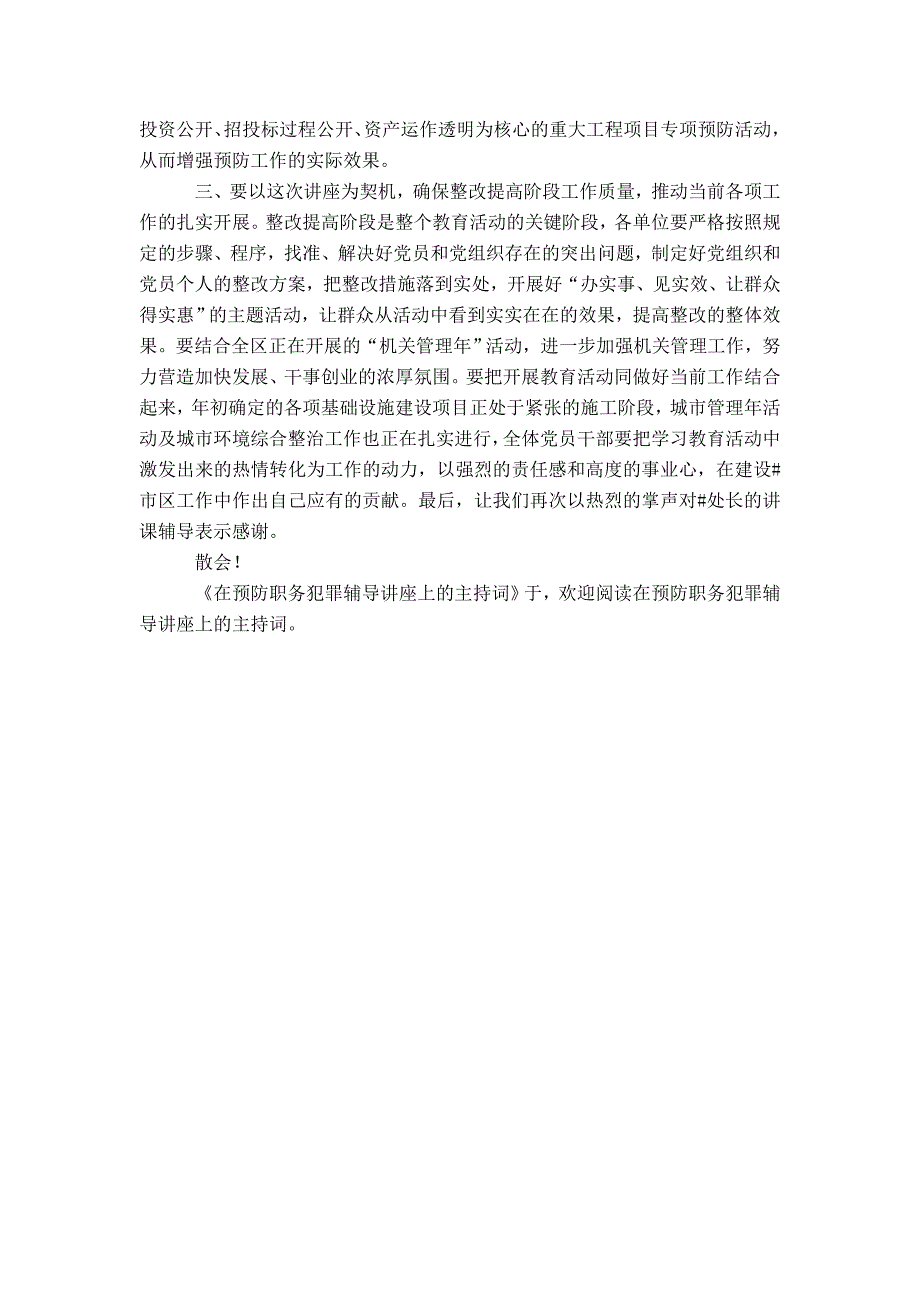 投资公开、招投标过程公开、资产运作透明为核心的重大工程项目专项预防活动，从而增强预防工作的实际效果。

三、要以这次讲座为契机，确保整改提高阶段工作质量，推动当前各项工作的扎实开展。整改提高阶段是整个教育活动的关键阶段，各单位要严格按照规定的步骤、程序，找准、解决好党员和党组织存在的突出问题，制定好党组织和党员个人的整改方案，把整改措施落到实处，开展好“办实事、见实效、让群众得实惠”的主题活动，让群众从活动中看到实实在在的效果，提高整改的整体效果。要结合全区正在开展的“机关管理年”活动，进一步加强机关管理工作，努力营造加快发展、干事创业的浓厚氛围。要把开展教育活动同做好当前工作结合起来，年初确定的各项基础设施建设项目正处于紧张的施工阶段，城市管理年活动及城市环境综合整治工作也正在扎实进行，全体党员干部要把学习教育活动中激发出来的热情转化为工作的动力，以强烈的责任感和高度的事业心，在建设#市区工作中作出自己应有的贡献。最后，让我们再次以热烈的掌声对#处长的讲课辅导表示感谢。

散会!

《在预防职务犯罪辅导讲座上的主持词》于，欢迎阅读在预防职务犯罪辅导讲座上的主持词。